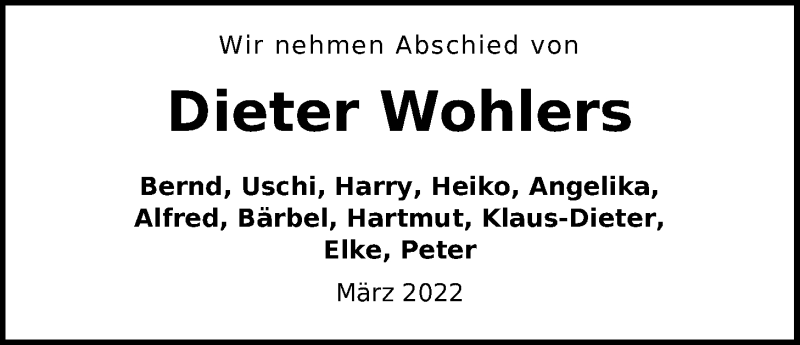 Wir nehmen Abschied von

Dieter Wohlers

Bernd, Uschi, Harry, Heiko, Angelika, Alfred, Bärbel, Hartmut, Klaus-Dieter, Elke, Peter

März 2022